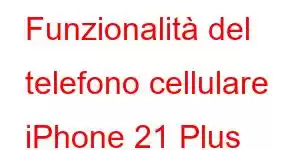 Funzionalità del telefono cellulare iPhone 21 Plus